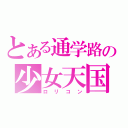 とある通学路の
少女天国
ロリコン